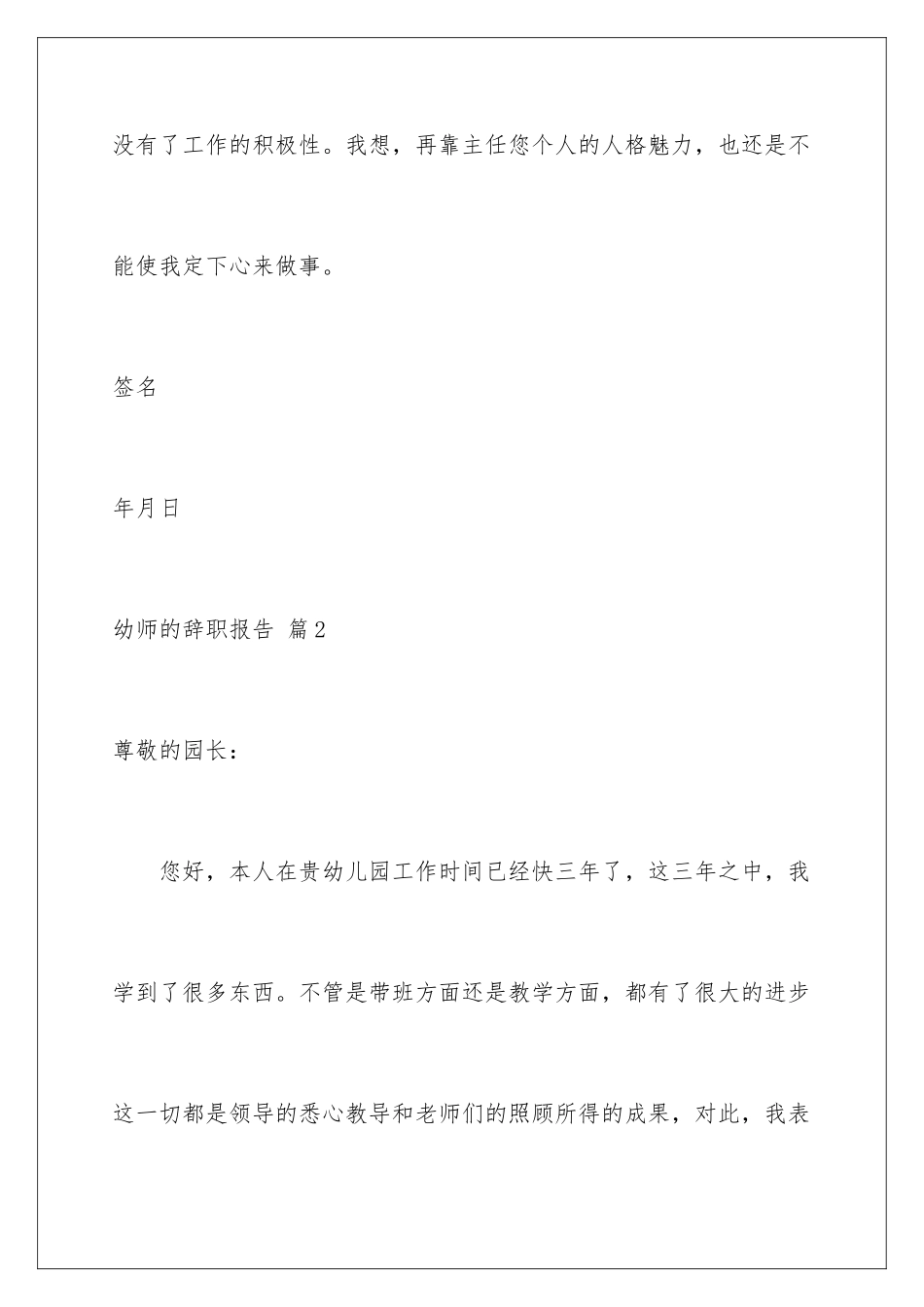 没有了工作的积极性。我想，再靠主任您个人的人格魅力，也还是不能使我定下心来做事。

签名

年月日

幼师的辞职报告 篇2

尊敬的园长：

您好，本人在贵幼儿园工作时间已经快三年了，这三年之中，我学到了很多东西。不管是带班方面还是教学方面，都有了很大的进步这一切都是领导的悉心教导和老师们的照顾所得的成果，对此，我表